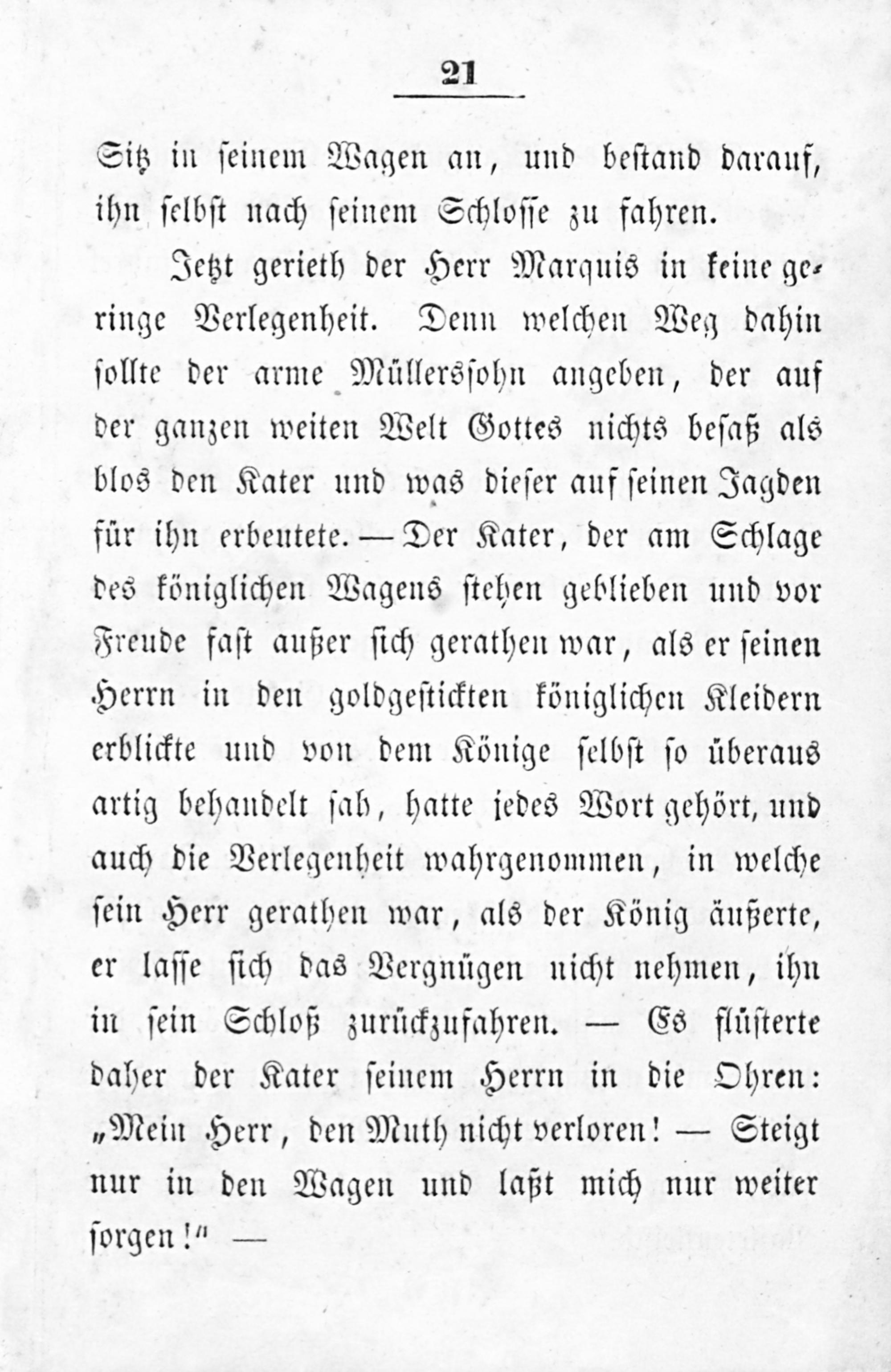 21

Sitz in seinem Wagen an, und bestand darauf, ihn selbst nach seinem Schlosse zu fahren.

Jetzt gerieth der Herr Marquis in keine geringe Verlegenheit. Denn welchen Weg dahin sollte der arme Müllerssohn angeben, der auf der ganzen weiten Welt Gottes nichts besaß als blos den Kater und was dieser auf seinen Jagden für ihn erbeutete. — Der Kater, der am Schlage des königlichen Wagens stehen geblieben und vor Freude fast außer sich gerathen war, als er seinen Herrn in den goldgestickten königlichen Kleidern erblickte und von dem Könige selbst so überaus artig behandelt sah, hatte jedes Wort gehört, und auch die Verlegenheit wahrgenommen, in welche sein Herr gerathen war, als der König äußerte, er lasse sich das Vergnügen nicht nehmen, ihn in sein Schloß zurückzufahren. — Es flüsterte daher der Kater seinem Herrn in die Ohren: „Mein Herr, den Muth nicht verloren! — Steigt nur in den Wagen und laßt mich nur weiter sorgen!" —